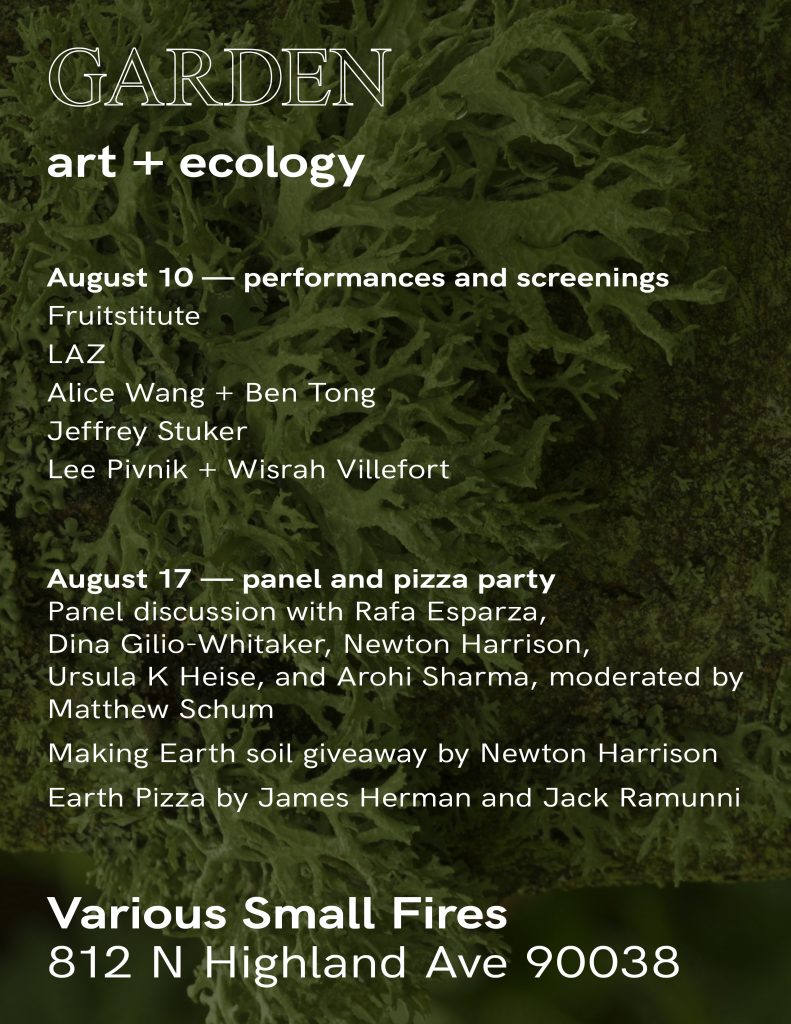 GARDEN
art + ecology

August 10 — performances and screenings
Fruitstitute
LAZ
Alice Wang + Ben Tong
Jeffrey Stuker
Lee Pivnik + Wisrah Villefort

August 17 — panel and pizza party
Panel discussion with Rafa Esparza, Dina Gilio-Whitaker, Newton Harrison, Ursula K Heise, and Arohi Sharma, moderated by Matthew Schum

Making Earth soil giveaway by Newton Harrison

Earth Pizza by James Herman and Jack Ramunni

Various Small Fires
812 N Highland Ave 90038